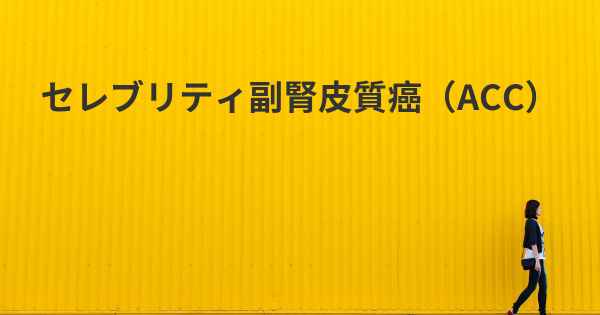 セレブリティ副腎皮質癌（ACC）